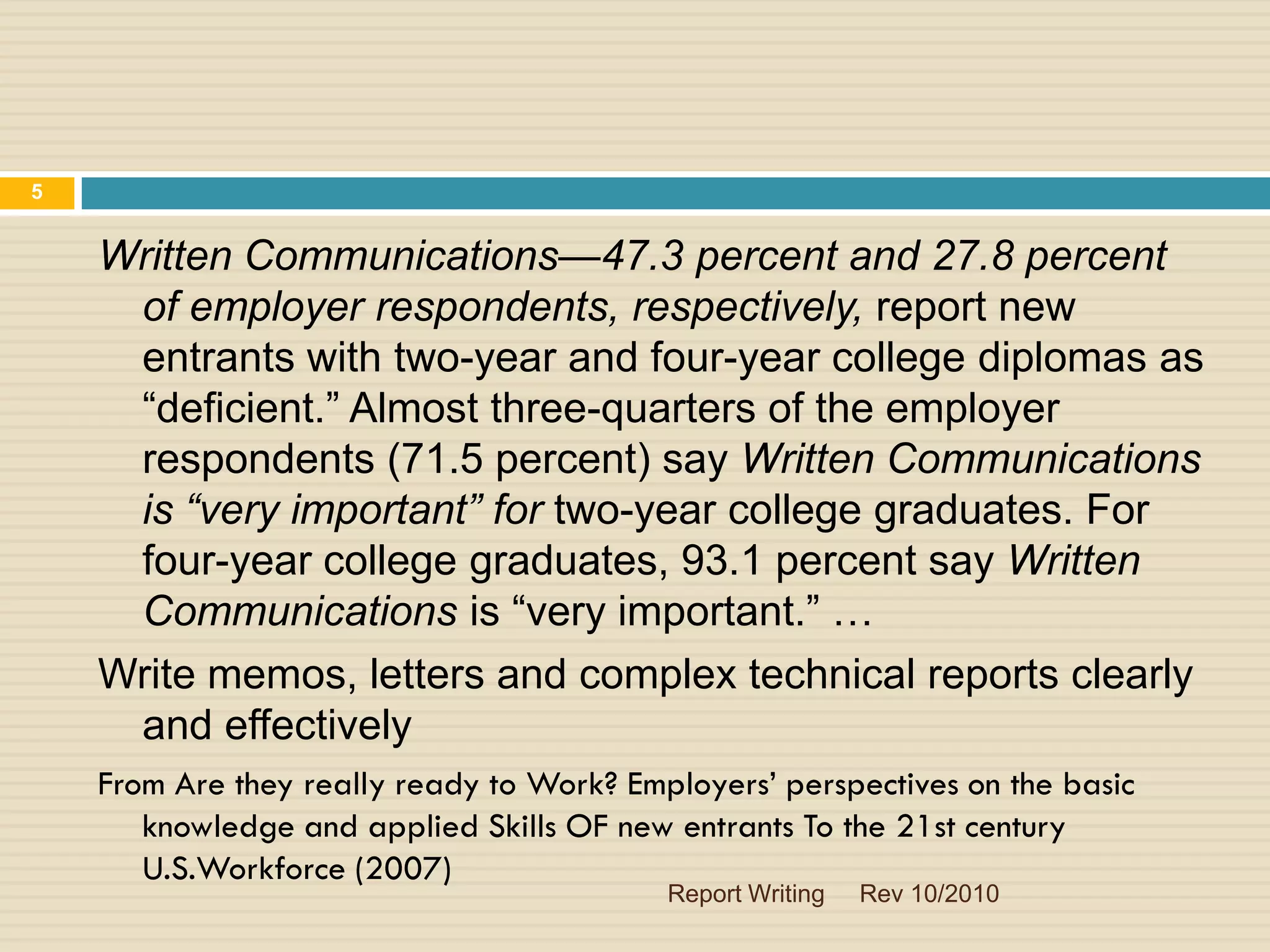 5

Written Communications—47.3 percent and 27.8 percent of employer respondents, respectively, report new entrants with two-year and four-year college diplomas as “deficient.” Almost three-quarters of the employer respondents (71.5 percent) say Written Communications is “very important” for two-year college graduates. For four-year college graduates, 93.1 percent say Written Communications is “very important.” …

Write memos, letters and complex technical reports clearly and effectively

From Are they really ready to Work? Employers’ perspectives on the basic knowledge and applied Skills OF new entrants To the 21st century U.S.Workforce (2007)

Report Writing Rev 10/2010